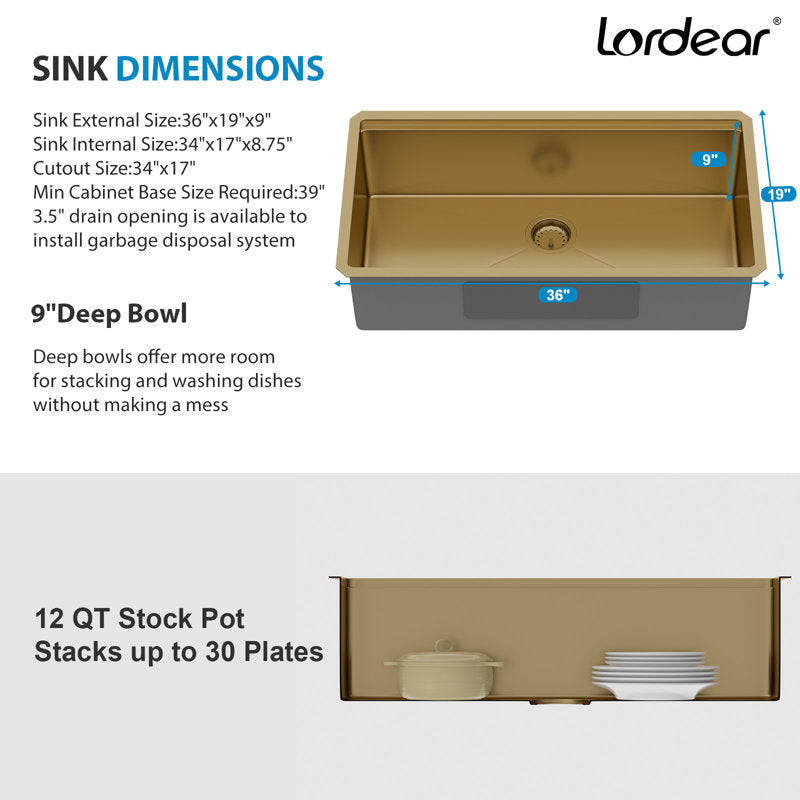 Lordear®

SINK DIMENSIONS

Sink External Size:36"x19"x9"
Sink Internal Size:34"x17"x8.75"
Cutout Size:34"x17"
Min Cabinet Base Size Required:39"
3.5" drain opening is available to install garbage disposal system

9"

19"

36"

9"Deep Bowl

Deep bowls offer more room for stacking and washing dishes without making a mess

12 QT Stock Pot
Stacks up to 30 Plates